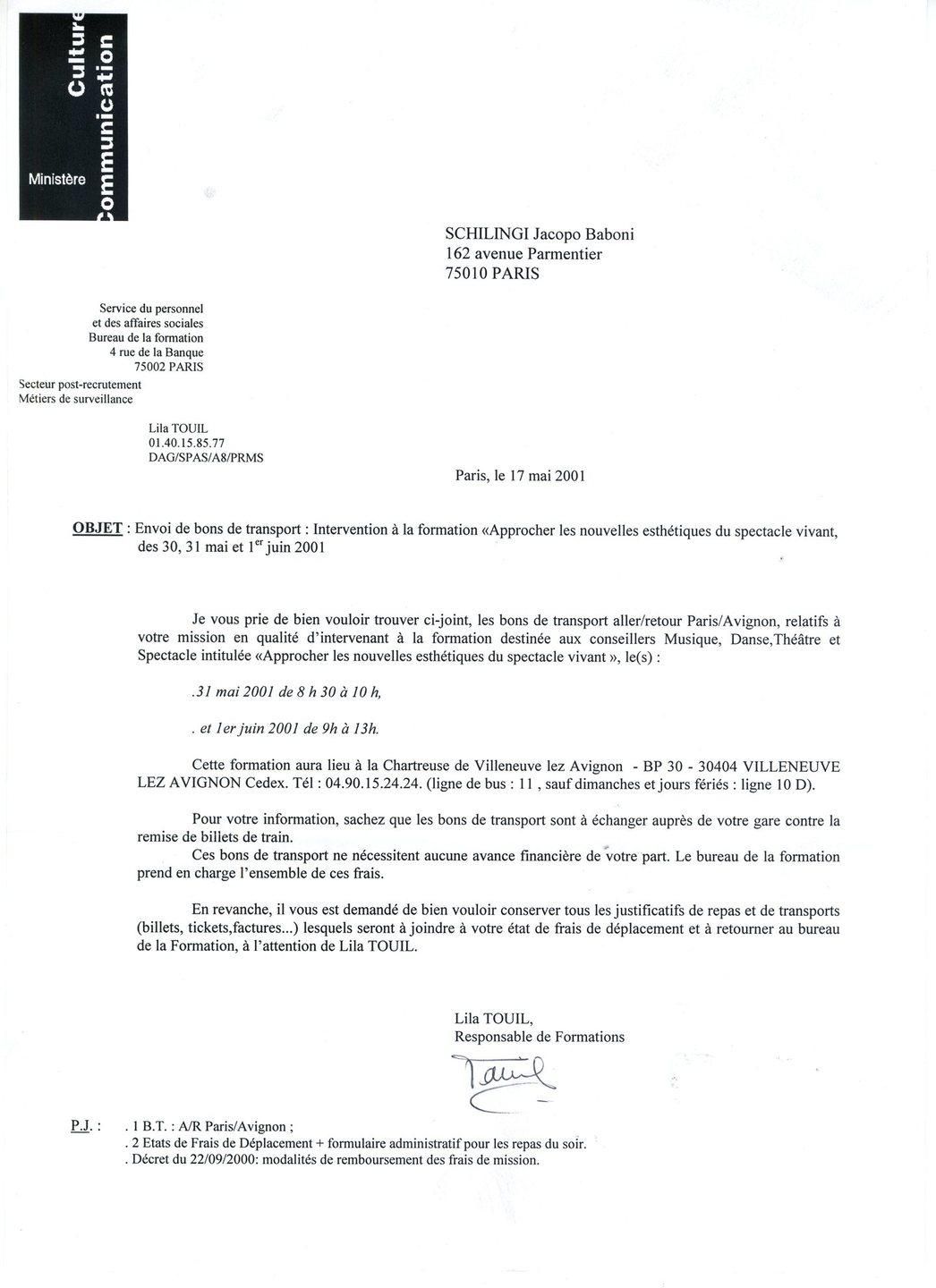 Ministère Culture Communication

SCHILINGI Jacopo Baboni
162 avenue Parmentier
75010 PARIS

Service du personnel
et des affaires sociales
Bureau de la formation
4 rue de la Banque
75002 PARIS
Secteur post-recrutement
Métiers de surveillance

Lila TOUIL
01.40.15.85.77
DAG/SPAS/A8/PRMS

Paris, le 17 mai 2001

OBJET : Envoi de bons de transport : Intervention à la formation «Approcher les nouvelles esthétiques du spectacle vivant, des 30, 31 mai et 1$^{er}$ juin 2001

Je vous prie de bien vouloir trouver ci-joint, les bons de transport aller/retour Paris/Avignon, relatifs à votre mission en qualité d'intervenant à la formation destinée aux conseillers Musique, Danse,Théâtre et Spectacle intitulée «Approcher les nouvelles esthétiques du spectacle vivant », le(s) :

.31 mai 2001 de 8 h 30 à 10 h,

. et 1er juin 2001 de 9h à 13h.

Cette formation aura lieu à la Chartreuse de Villeneuve lez Avignon - BP 30 - 30404 VILLENEUVE LEZ AVIGNON Cedex. Tél : 04.90.15.24.24. (ligne de bus : 11 , sauf dimanches et jours fériés : ligne 10 D).

Pour votre information, sachez que les bons de transport sont à échanger auprès de votre gare contre la remise de billets de train.
Ces bons de transport ne nécessitent aucune avance financière de votre part. Le bureau de la formation prend en charge l'ensemble de ces frais.

En revanche, il vous est demandé de bien vouloir conserver tous les justificatifs de repas et de transports (billets, tickets,factures...) lesquels seront à joindre à votre état de frais de déplacement et à retourner au bureau de la Formation, à l'attention de Lila TOUIL.

Lila TOUIL,
Responsable de Formations

Touil

P.J. : . 1 B.T. : A/R Paris/Avignon ;
. 2 Etats de Frais de Déplacement + formulaire administratif pour les repas du soir.
. Décret du 22/09/2000: modalités de remboursement des frais de mission.